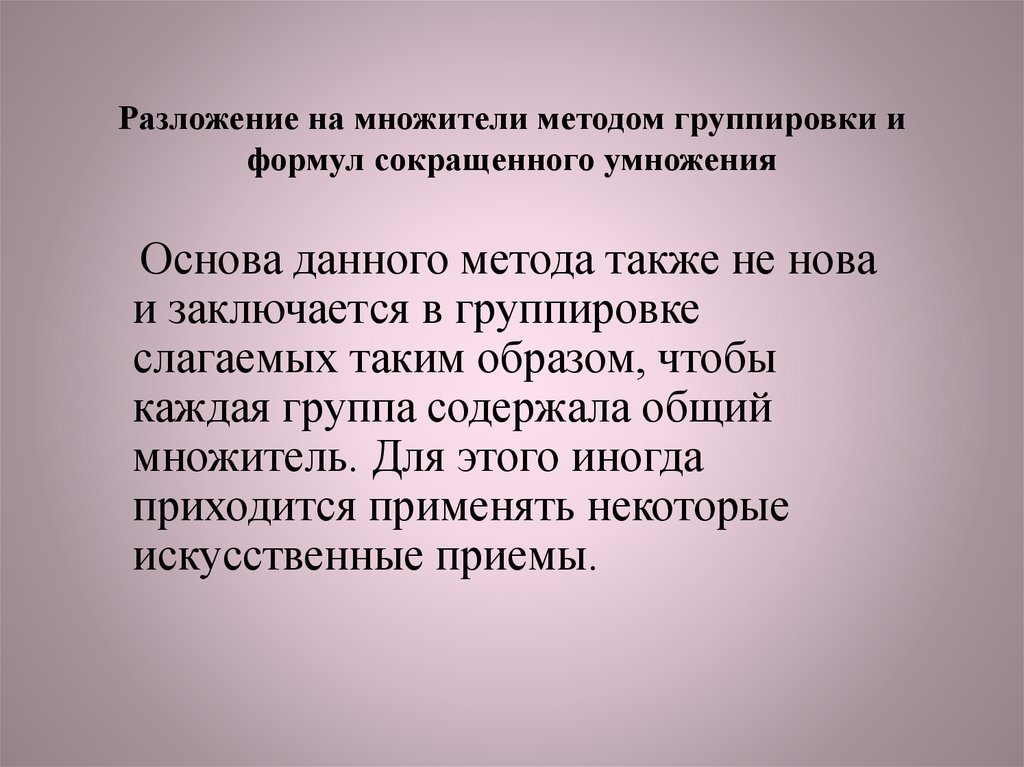 Разложение на множители методом группировки и формул сокращенного умножения

Основа данного метода также не нова и заключается в группировке слагаемых таким образом, чтобы каждая группа содержала общий множитель. Для этого иногда приходится применять некоторые искусственные приемы.